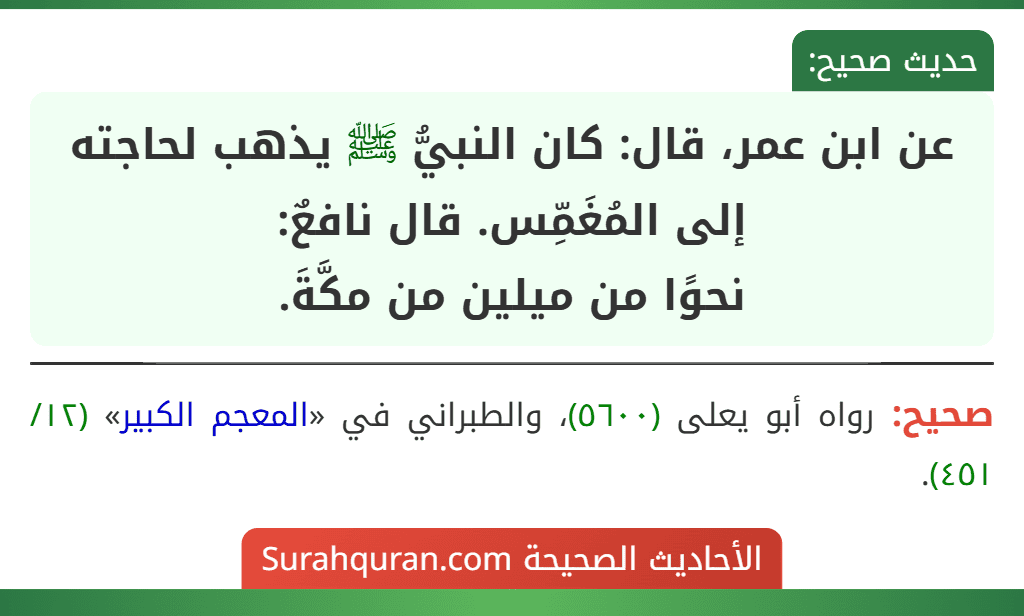 حديث صحيح:

عن ابن عمر، قال: كان النبيُّ ﷺ يذهب لحاجته إلى المُغَمِّس. قال نافعٌ: نحوًا من ميلين من مكَّةَ.

صحيح: رواه أبو يعلى (٥٦٠٠)، والطبراني في «المعجم الكبير» (١٢/ ٤٥١).

الأحاديث الصحيحة Surahquran.com